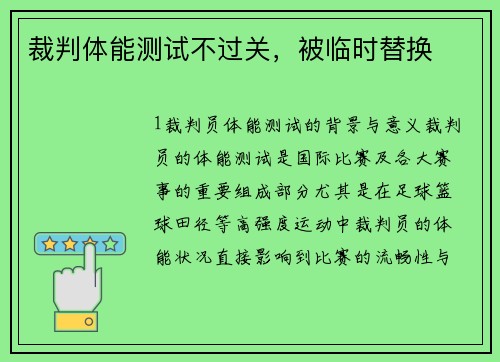 裁判体能测试不过关，被临时替换

1裁判员体能测试的背景与意义裁判员的体能测试是国际比赛及各大赛事的重要组成部分尤其是在足球篮球田径等高强度运动中裁判员的体能状况直接影响到比赛的流畅性与